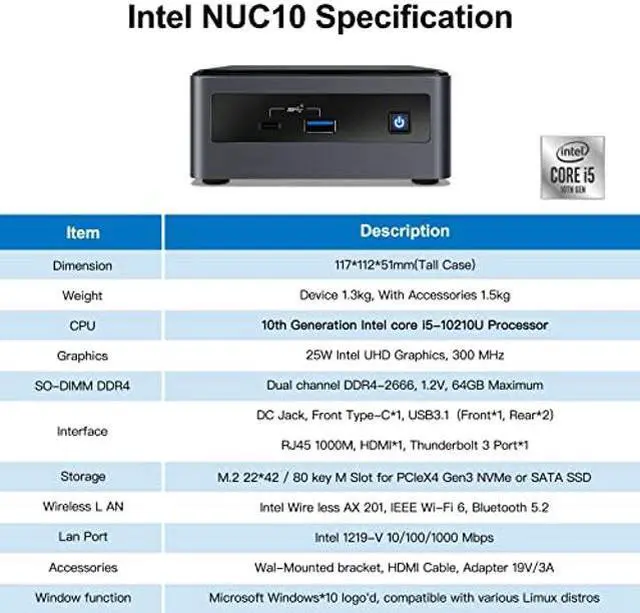 Intel NUC10 Specification

intel
CORE i5
10TH GEN

| Item | Description |
|---|---|
| Dimension | 117*112*51mm(Tall Case) |
| Weight | Device 1.3kg, With Accessories 1.5kg |
| CPU | 10th Generation Intel core i5-10210U Processor |
| Graphics | 25W Intel UHD Graphics, 300 MHz |
| SO-DIMM DDR4 | Dual channel DDR4-2666, 1.2V, 64GB Maximum |
| Interface | DC Jack, Front Type-C*1, USB3.1 (Front*1, Rear*2) RJ45 1000M, HDMI*1, Thunderbolt 3 Port*1 |
| Storage | M.2 22*42 / 80 key M Slot for PCIeX4 Gen3 NVMe or SATA SSD |
| Wireless L AN | Intel Wire less AX 201, IEEE Wi-Fi 6, Bluetooth 5.2 |
| Lan Port | Intel 1219-V 10/100/1000 Mbps |
| Accessories | Wal-Mounted bracket, HDMI Cable, Adapter 19V/3A |
| Window function | Microsoft Windows*10 logo'd, compatible with various Limux distros |